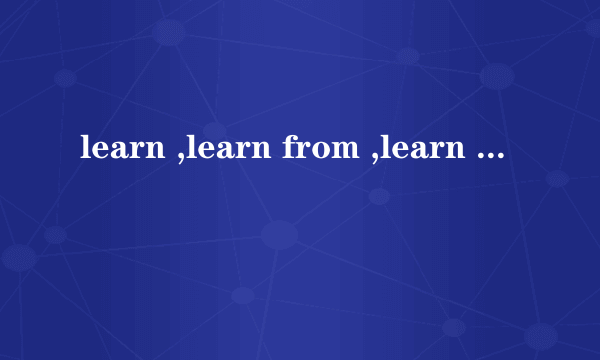 learn ,learn from ,learn ...